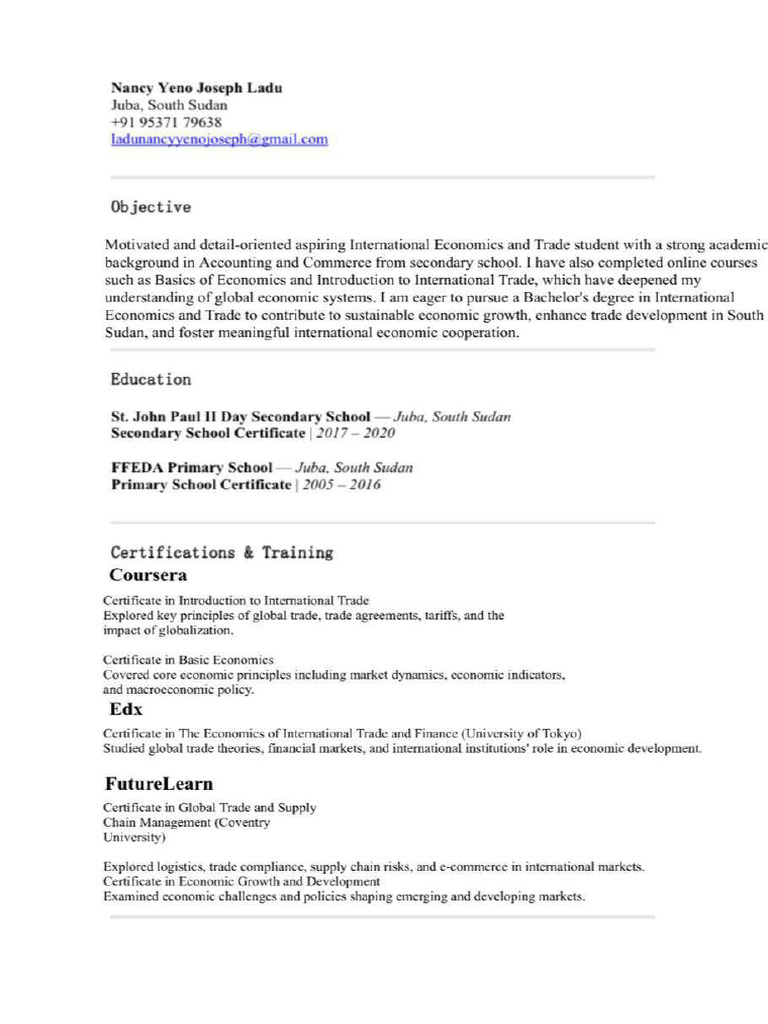 Nancy Yeno Joseph Ladu
Juba, South Sudan
+91 95371 79638
ladunancyyenojoseph@gmail.com

Objective

Motivated and detail-oriented aspiring International Economics and Trade student with a strong academic background in Accounting and Commerce from secondary school. I have also completed online courses such as Basics of Economics and Introduction to International Trade, which have deepened my understanding of global economic systems. I am eager to pursue a Bachelor's degree in International Economics and Trade to contribute to sustainable economic growth, enhance trade development in South Sudan, and foster meaningful international economic cooperation.

Education

St. John Paul II Day Secondary School — Juba, South Sudan
Secondary School Certificate | 2017 – 2020

FFEDA Primary School — Juba, South Sudan
Primary School Certificate | 2005 – 2016

Certifications & Training
Coursera

Certificate in Introduction to International Trade
Explored key principles of global trade, trade agreements, tariffs, and the impact of globalization.

Certificate in Basic Economics
Covered core economic principles including market dynamics, economic indicators, and macroeconomic policy.

Edx

Certificate in The Economics of International Trade and Finance (University of Tokyo)
Studied global trade theories, financial markets, and international institutions' role in economic development.

FutureLearn

Certificate in Global Trade and Supply Chain Management (Coventry University)

Explored logistics, trade compliance, supply chain risks, and e-commerce in international markets.
Certificate in Economic Growth and Development
Examined economic challenges and policies shaping emerging and developing markets.